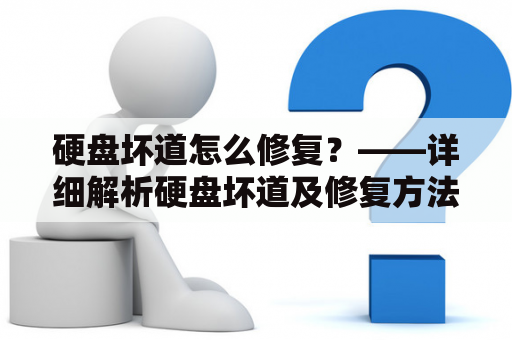 硬盘坏道怎么修复？——详细解析硬盘坏道及修复方法